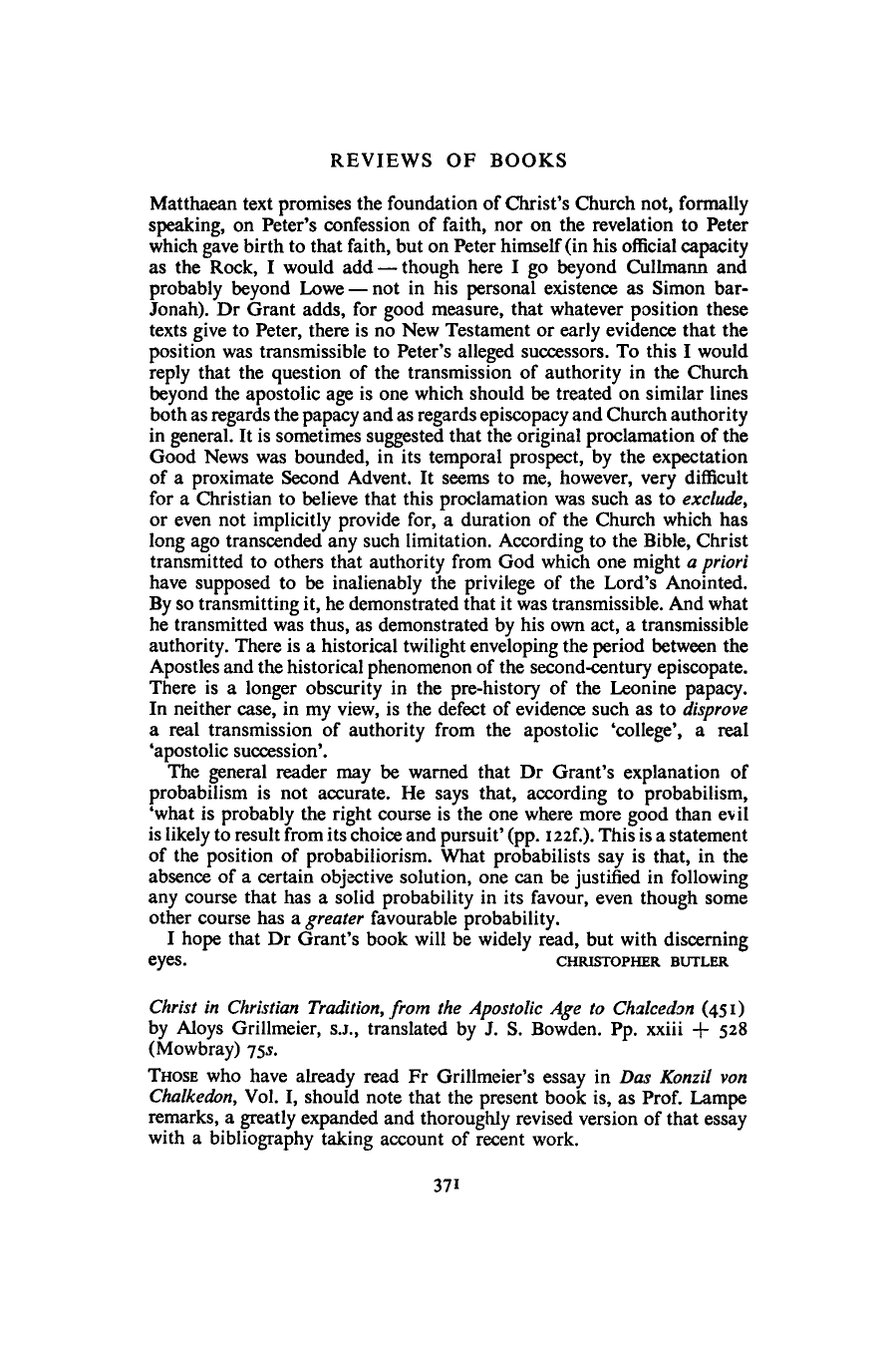 REVIEWS OF BOOKS

Matthaean text promises the foundation of Christ's Church not, formally speaking, on Peter's confession of faith, nor on the revelation to Peter which gave birth to that faith, but on Peter himself (in his official capacity as the Rock, I would add — though here I go beyond Cullmann and probably beyond Lowe — not in his personal existence as Simon bar-Jonah). Dr Grant adds, for good measure, that whatever position these texts give to Peter, there is no New Testament or early evidence that the position was transmissible to Peter's alleged successors. To this I would reply that the question of the transmission of authority in the Church beyond the apostolic age is one which should be treated on similar lines both as regards the papacy and as regards episcopacy and Church authority in general. It is sometimes suggested that the original proclamation of the Good News was bounded, in its temporal prospect, by the expectation of a proximate Second Advent. It seems to me, however, very difficult for a Christian to believe that this proclamation was such as to exclude, or even not implicitly provide for, a duration of the Church which has long ago transcended any such limitation. According to the Bible, Christ transmitted to others that authority from God which one might a priori have supposed to be inalienably the privilege of the Lord's Anointed. By so transmitting it, he demonstrated that it was transmissible. And what he transmitted was thus, as demonstrated by his own act, a transmissible authority. There is a historical twilight enveloping the period between the Apostles and the historical phenomenon of the second-century episcopate. There is a longer obscurity in the pre-history of the Leonine papacy. In neither case, in my view, is the defect of evidence such as to disprove a real transmission of authority from the apostolic 'college', a real 'apostolic succession'.

The general reader may be warned that Dr Grant's explanation of probabilism is not accurate. He says that, according to probabilism, 'what is probably the right course is the one where more good than evil is likely to result from its choice and pursuit' (pp. 122f.). This is a statement of the position of probabiliorism. What probabilists say is that, in the absence of a certain objective solution, one can be justified in following any course that has a solid probability in its favour, even though some other course has a greater favourable probability.

I hope that Dr Grant's book will be widely read, but with discerning eyes.
CHRISTOPHER BUTLER

Christ in Christian Tradition, from the Apostolic Age to Chalcedon (451) by Aloys Grillmeier, S.J., translated by J. S. Bowden. Pp. xxiii + 528 (Mowbray) 75s.

THOSE who have already read Fr Grillmeier's essay in Das Konzil von Chalkedon, Vol. I, should note that the present book is, as Prof. Lampe remarks, a greatly expanded and thoroughly revised version of that essay with a bibliography taking account of recent work.

371